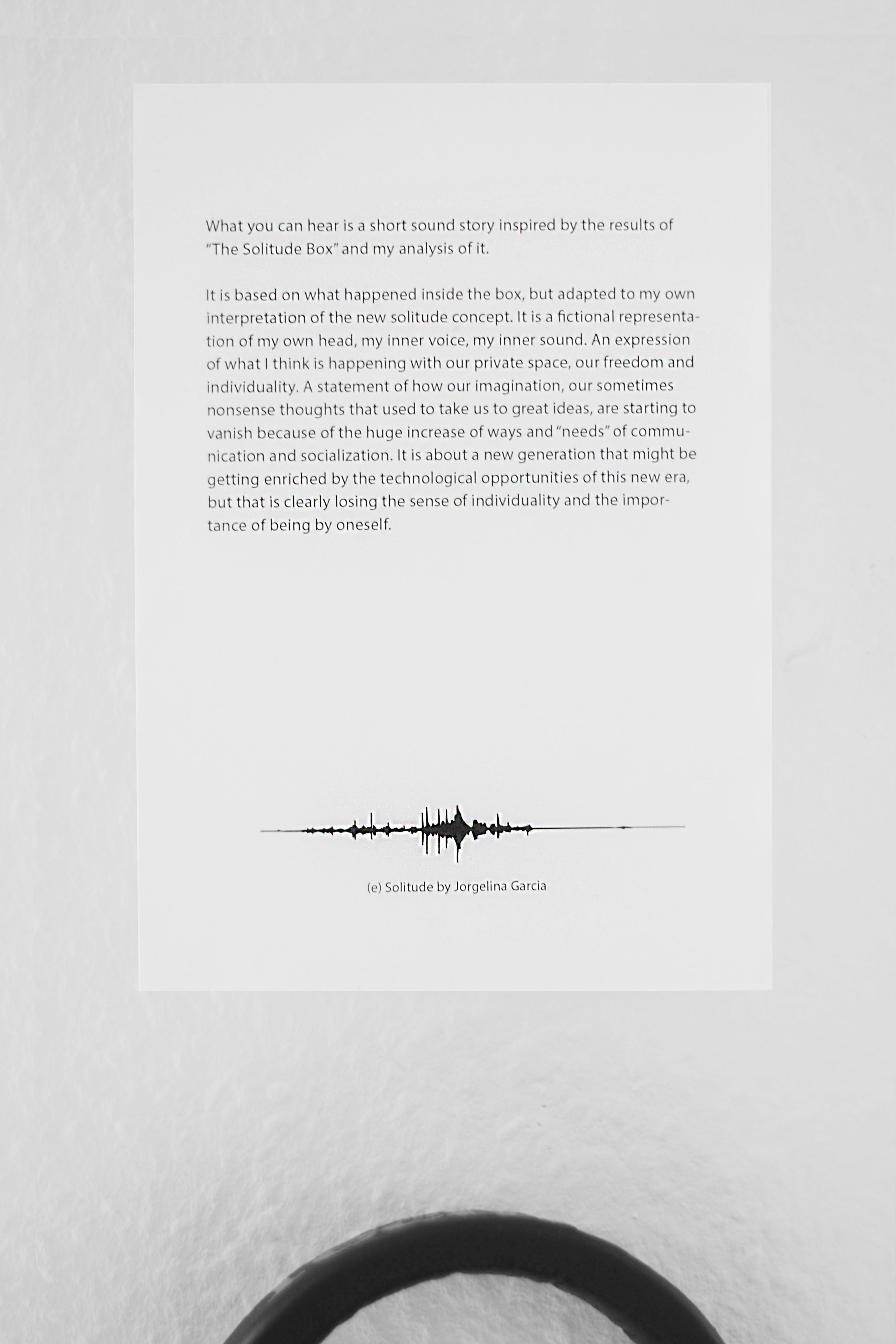 What you can hear is a short sound story inspired by the results of "The Solitude Box" and my analysis of it.

It is based on what happened inside the box, but adapted to my own interpretation of the new solitude concept. It is a fictional representation of my own head, my inner voice, my inner sound. An expression of what I think is happening with our private space, our freedom and individuality. A statement of how our imagination, our sometimes nonsense thoughts that used to take us to great ideas, are starting to vanish because of the huge increase of ways and "needs" of communication and socialization. It is about a new generation that might be getting enriched by the technological opportunities of this new era, but that is clearly losing the sense of individuality and the importance of being by oneself.

(e) Solitude by Jorgelina Garcia